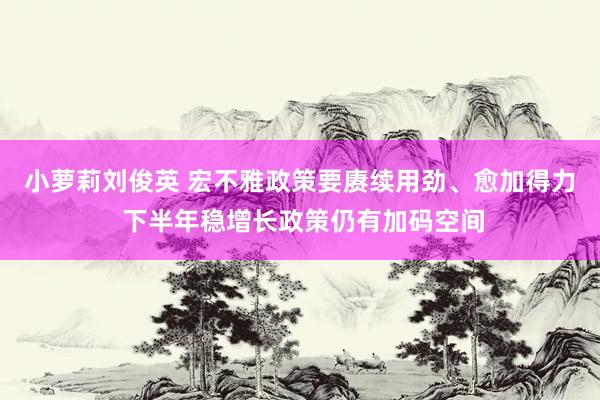 小萝莉刘俊英 宏不雅政策要赓续用劲、愈加得力 下半年稳增长政策仍有加码空间